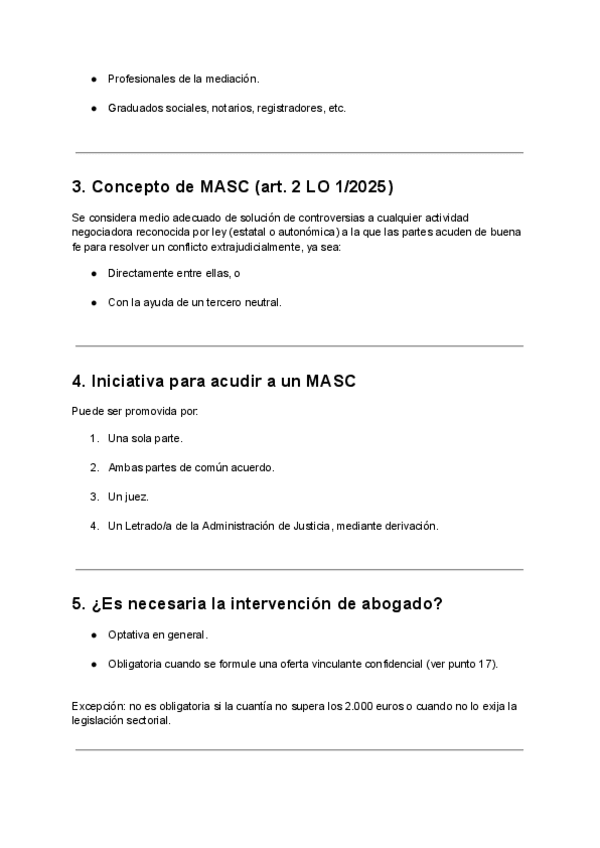 ● Profesionales de la mediación.

● Graduados sociales, notarios, registradores, etc.

3. Concepto de MASC (art. 2 LO 1/2025)

Se considera medio adecuado de solución de controversias a cualquier actividad negociadora reconocida por ley (estatal o autonómica) a la que las partes acuden de buena fe para resolver un conflicto extrajudicialmente, ya sea:

● Directamente entre ellas, o

● Con la ayuda de un tercero neutral.

4. Iniciativa para acudir a un MASC

Puede ser promovida por:

1. Una sola parte.

2. Ambas partes de común acuerdo.

3. Un juez.

4. Un Letrado/a de la Administración de Justicia, mediante derivación.

5. ¿Es necesaria la intervención de abogado?

● Optativa en general.

● Obligatoria cuando se formule una oferta vinculante confidencial (ver punto 17).

Excepción: no es obligatoria si la cuantía no supera los 2.000 euros o cuando no lo exija la legislación sectorial.